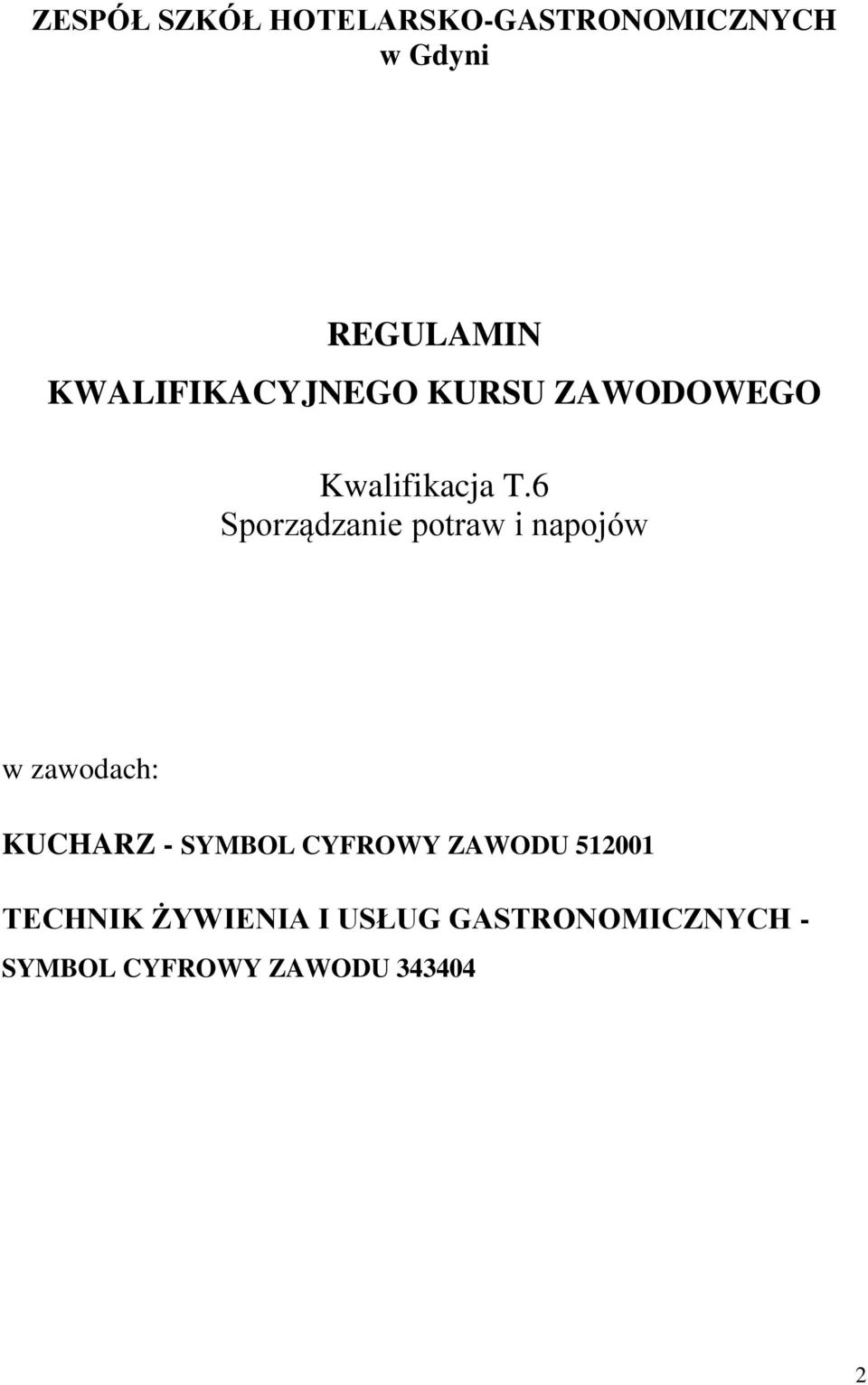 ZESPÓŁ SZKÓŁ HOTELARSKO-GASTRONOMICZNYCH
w Gdyni

REGULAMIN
KWALIFIKACYJNEGO KURSU ZAWODOWEGO

Kwalifikacja T.6
Sporządzanie potraw i napojów

w zawodach:

KUCHARZ - SYMBOL CYFROWY ZAWODU 512001

TECHNIK ŻYWIENIA I USŁUG GASTRONOMICZNYCH - SYMBOL CYFROWY ZAWODU 343404

2